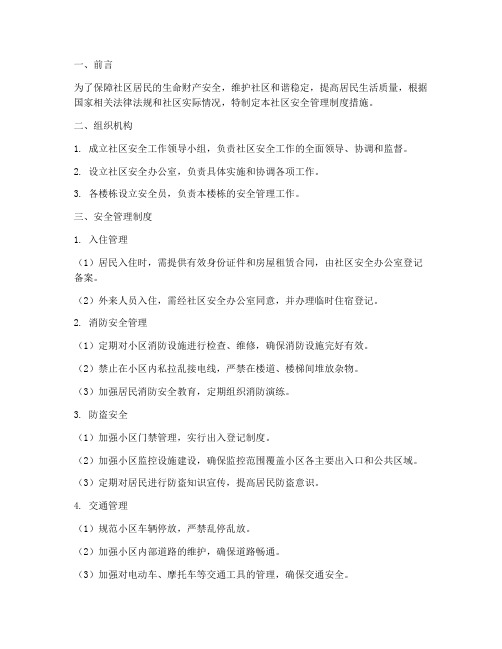 一、前言

为了保障社区居民的生命财产安全，维护社区和谐稳定，提高居民生活质量，根据国家相关法律法规和社区实际情况，特制定本社区安全管理制度措施。

二、组织机构

1. 成立社区安全工作领导小组，负责社区安全工作的全面领导、协调和监督。

2. 设立社区安全办公室，负责具体实施和协调各项工作。

3. 各楼栋设立安全员，负责本楼栋的安全管理工作。

三、安全管理制度

1. 入住管理

（1）居民入住时，需提供有效身份证件和房屋租赁合同，由社区安全办公室登记备案。

（2）外来人员入住，需经社区安全办公室同意，并办理临时住宿登记。

2. 消防安全管理

（1）定期对小区消防设施进行检查、维修，确保消防设施完好有效。

（2）禁止在小区内私拉乱接电线，严禁在楼道、楼梯间堆放杂物。

（3）加强居民消防安全教育，定期组织消防演练。

3. 防盗安全

（1）加强小区门禁管理，实行出入登记制度。

（2）加强小区监控设施建设，确保监控范围覆盖小区各主要出入口和公共区域。

（3）定期对居民进行防盗知识宣传，提高居民防盗意识。

4. 交通管理

（1）规范小区车辆停放，严禁乱停乱放。

（2）加强小区内部道路的维护，确保道路畅通。

（3）加强对电动车、摩托车等交通工具的管理，确保交通安全。